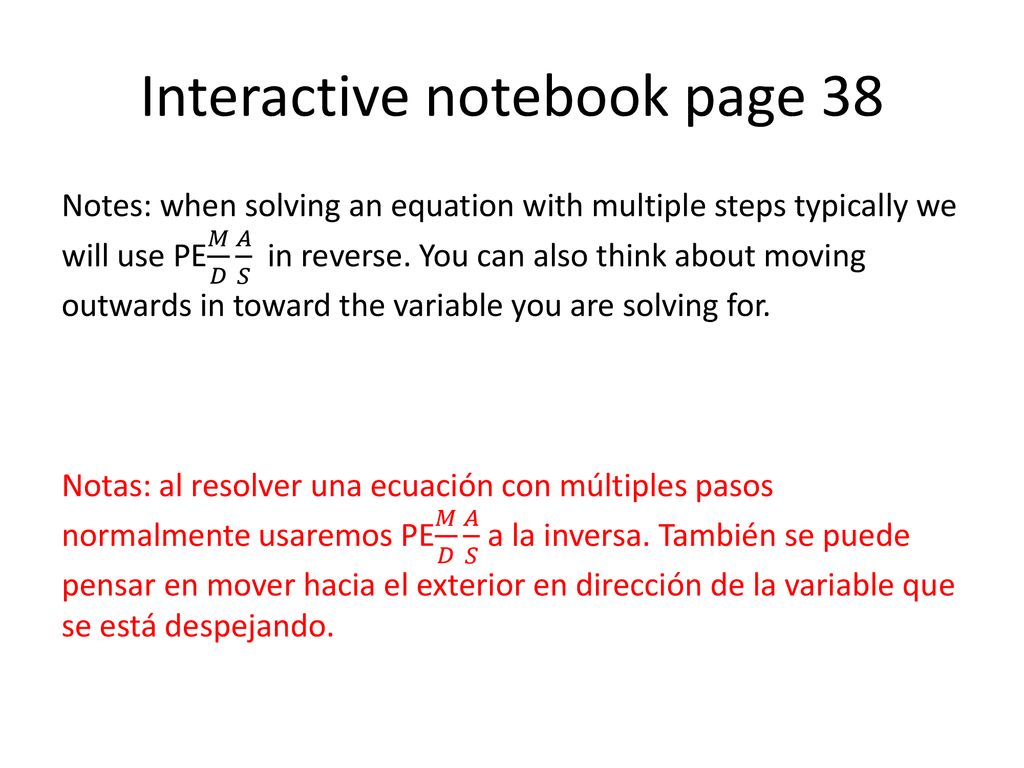 Interactive notebook page 38

Notes: when solving an equation with multiple steps typically we will use PE$\frac{M}{D}\frac{A}{S}$ in reverse. You can also think about moving outwards in toward the variable you are solving for.

Notas: al resolver una ecuación con múltiples pasos normalmente usaremos PE$\frac{M}{D}\frac{A}{S}$ a la inversa. También se puede pensar en mover hacia el exterior en dirección de la variable que se está despejando.